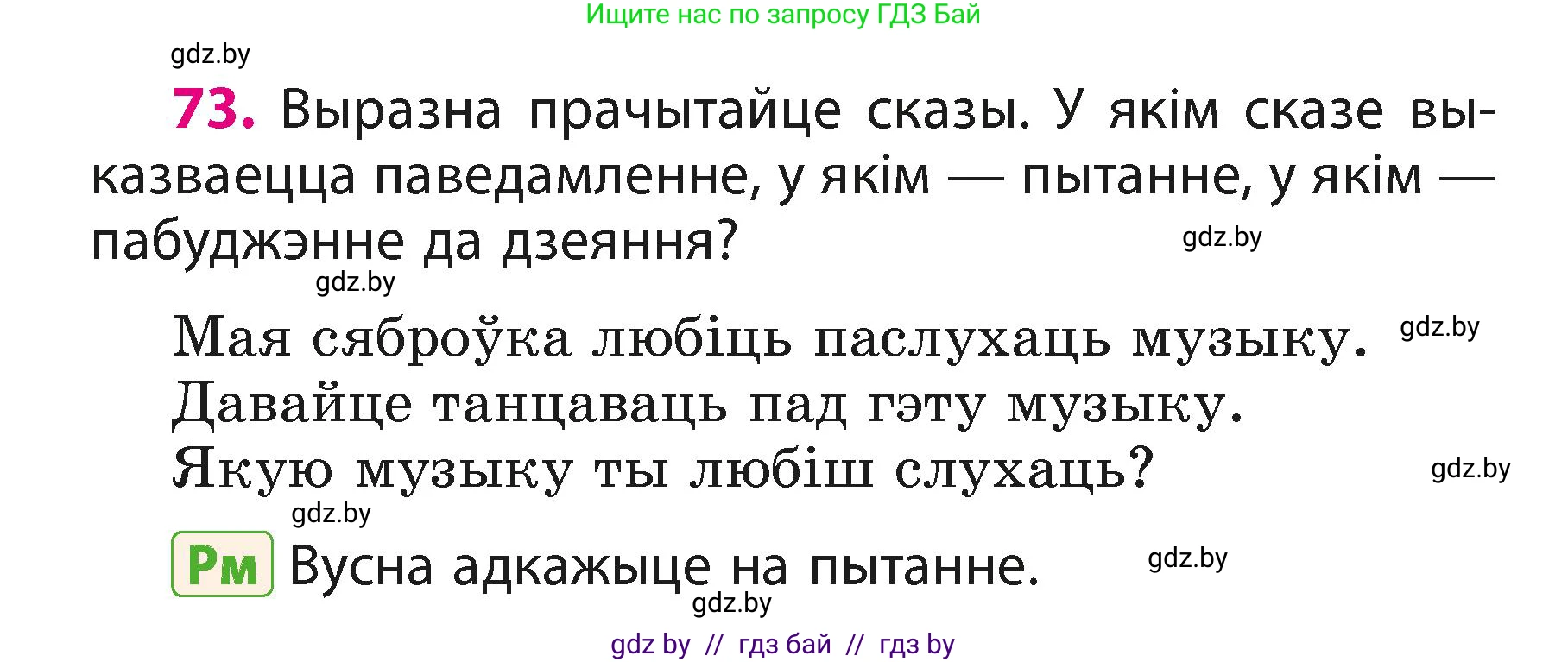 Ищите нас по запросу ГДЗ Бай

gdz.by

73. Выразна прачытайце сказы. У якім сказе выказваецца паведамленне, у якім — пытанне, у якім — пабуджэнне да дзеяння?

gdz.by

gdz.by

Мая сяброўка любіць паслухаць музыку. gdz.by
Давайце танцаваць пад гэту музыку.
Якую музыку ты любіш слухаць? gdz.by

gdz.by

Рм Вусна адкажыце на пытанне. gdz.by

gdz.by

gdz by // гдз бай // гдз by